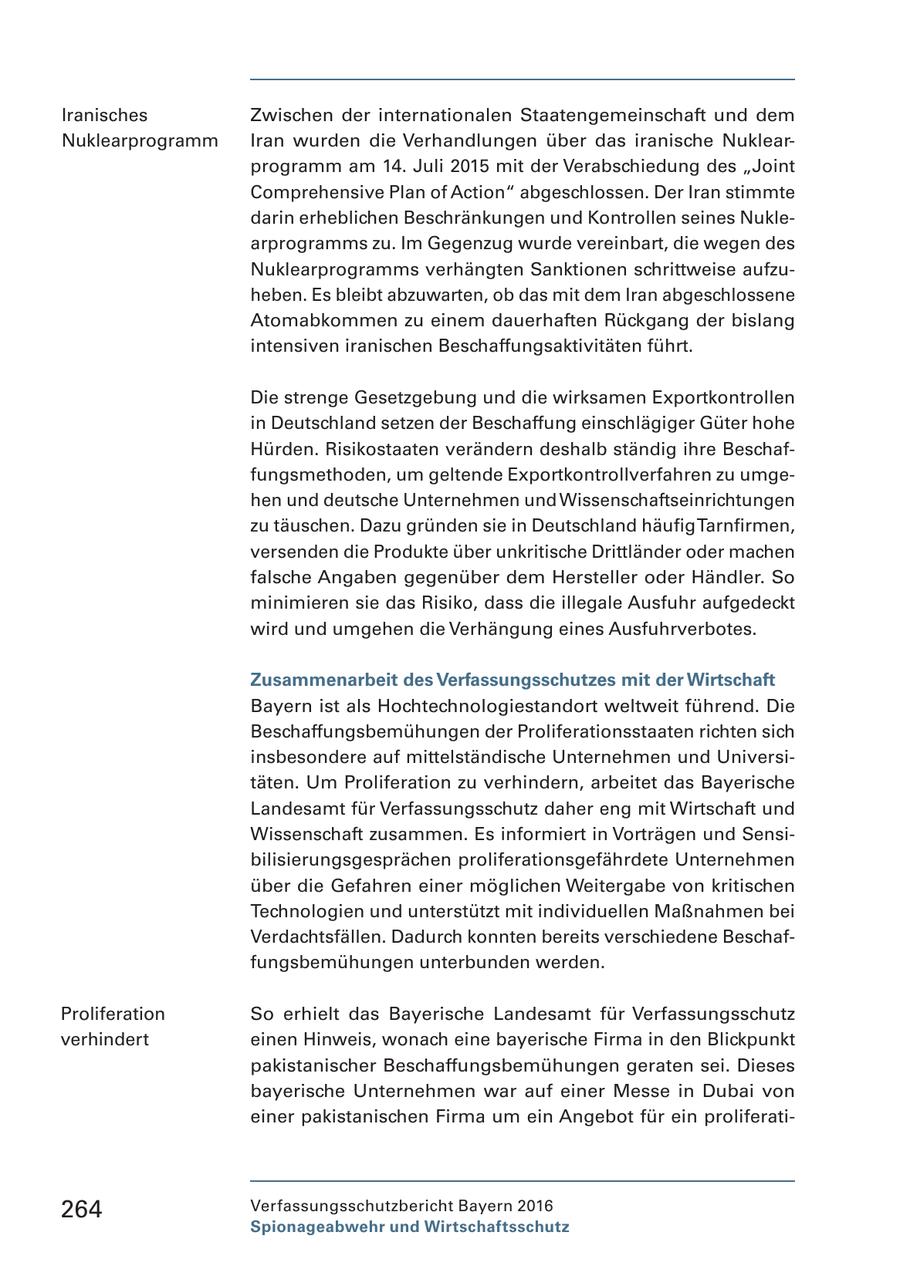 Iranisches Nuklearprogramm

Zwischen der internationalen Staatengemeinschaft und dem Iran wurden die Verhandlungen über das iranische Nuklearprogramm am 14. Juli 2015 mit der Verabschiedung des „Joint Comprehensive Plan of Action“ abgeschlossen. Der Iran stimmte darin erheblichen Beschränkungen und Kontrollen seines Nuklearprogramms zu. Im Gegenzug wurde vereinbart, die wegen des Nuklearprogramms verhängten Sanktionen schrittweise aufzuheben. Es bleibt abzuwarten, ob das mit dem Iran abgeschlossene Atomabkommen zu einem dauerhaften Rückgang der bislang intensiven iranischen Beschaffungsaktivitäten führt.

Die strenge Gesetzgebung und die wirksamen Exportkontrollen in Deutschland setzen der Beschaffung einschlägiger Güter hohe Hürden. Risikostaaten verändern deshalb ständig ihre Beschaffungsmethoden, um geltende Exportkontrollverfahren zu umgehen und deutsche Unternehmen und Wissenschaftseinrichtungen zu täuschen. Dazu gründen sie in Deutschland häufig Tarnfirmen, versenden die Produkte über unkritische Drittländer oder machen falsche Angaben gegenüber dem Hersteller oder Händler. So minimieren sie das Risiko, dass die illegale Ausfuhr aufgedeckt wird und umgehen die Verhängung eines Ausfuhrverbotes.

Zusammenarbeit des Verfassungsschutzes mit der Wirtschaft
Bayern ist als Hochtechnologiestandort weltweit führend. Die Beschaffungsbemühungen der Proliferationsstaaten richten sich insbesondere auf mittelständische Unternehmen und Universitäten. Um Proliferation zu verhindern, arbeitet das Bayerische Landesamt für Verfassungsschutz daher eng mit Wirtschaft und Wissenschaft zusammen. Es informiert in Vorträgen und Sensibilisierungsgesprächen proliferationsgefährdete Unternehmen über die Gefahren einer möglichen Weitergabe von kritischen Technologien und unterstützt mit individuellen Maßnahmen bei Verdachtsfällen. Dadurch konnten bereits verschiedene Beschaffungsbemühungen unterbunden werden.

Proliferation verhindert

So erhielt das Bayerische Landesamt für Verfassungsschutz einen Hinweis, wonach eine bayerische Firma in den Blickpunkt pakistanischer Beschaffungsbemühungen geraten sei. Dieses bayerische Unternehmen war auf einer Messe in Dubai von einer pakistanischen Firma um ein Angebot für ein proliferati-

264

Verfassungsschutzbericht Bayern 2016
Spionageabwehr und Wirtschaftsschutz